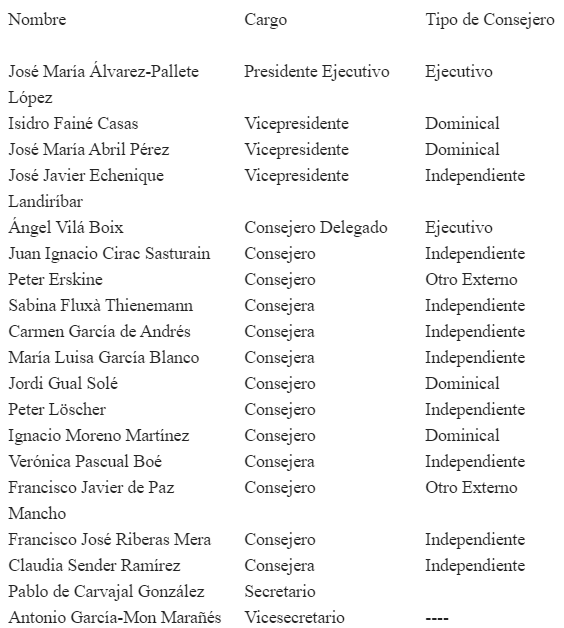 | Nombre | Cargo | Tipo de Consejero |
|---|---|---|
| José María Álvarez-Pallete López | Presidente Ejecutivo | Ejecutivo |
| Isidro Fainé Casas | Vicepresidente | Dominical |
| José María Abril Pérez | Vicepresidente | Dominical |
| José Javier Echenique Landiríbar | Vicepresidente | Independiente |
| Ángel Vilá Boix | Consejero Delegado | Ejecutivo |
| Juan Ignacio Cirac Sasturain | Consejero | Independiente |
| Peter Erskine | Consejero | Otro Externo |
| Sabina Fluxà Thienemann | Consejera | Independiente |
| Carmen García de Andrés | Consejera | Independiente |
| María Luisa García Blanco | Consejera | Independiente |
| Jordi Gual Solé | Consejero | Dominical |
| Peter Löscher | Consejero | Independiente |
| Ignacio Moreno Martínez | Consejero | Dominical |
| Verónica Pascual Boé | Consejera | Independiente |
| Francisco Javier de Paz Mancho | Consejero | Otro Externo |
| Francisco José Riberas Mera | Consejero | Independiente |
| Claudia Sender Ramírez | Consejera | Independiente |
| Pablo de Carvajal González | Secretario | |
| Antonio García-Mon Marañés | Vicesecretario | ---- |